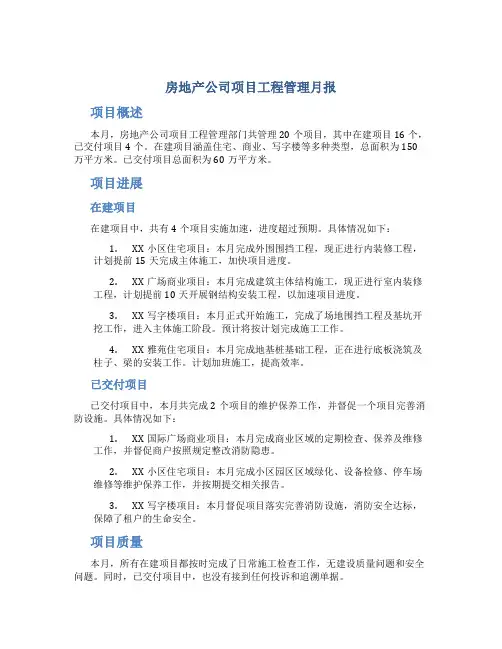 房地产公司项目工程管理月报

项目概述

本月，房地产公司项目工程管理部门共管理 20 个项目，其中在建项目 16 个，已交付项目 4 个。在建项目涵盖住宅、商业、写字楼等多种类型，总面积为 150 万平方米。已交付项目总面积为 60 万平方米。

项目进展

在建项目

在建项目中，共有 4 个项目实施加速，进度超过预期。具体情况如下：

1. XX 小区住宅项目：本月完成外围围挡工程，现正进行内装修工程，计划提前 15 天完成主体施工，加快项目进度。

2. XX 广场商业项目：本月完成建筑主体结构施工，现正进行室内装修工程，计划提前 10 天开展钢结构安装工程，以加速项目进度。

3. XX 写字楼项目：本月正式开始施工，完成了场地围挡工程及基坑开挖工作，进入主体施工阶段。预计将按计划完成施工工作。

4. XX 雅苑住宅项目：本月完成地基桩基础工程，正在进行底板浇筑及柱子、梁的安装工作。计划加班施工，提高效率。

已交付项目

已交付项目中，本月共完成 2 个项目的维护保养工作，并督促一个项目完善消防设施。具体情况如下：

1. XX 国际广场商业项目：本月完成商业区域的定期检查、保养及维修工作，并督促商户按照规定整改消防隐患。

2. XX 小区住宅项目：本月完成小区园区区域绿化、设备检修、停车场维修等维护保养工作，并按期提交相关报告。

3. XX 写字楼项目：本月督促项目落实完善消防设施，消防安全达标，保障了租户的生命安全。

项目质量

本月，所有在建项目都按时完成了日常施工检查工作，无建设质量问题和安全问题。同时，已交付项目中，也没有接到任何投诉和追溯单据。